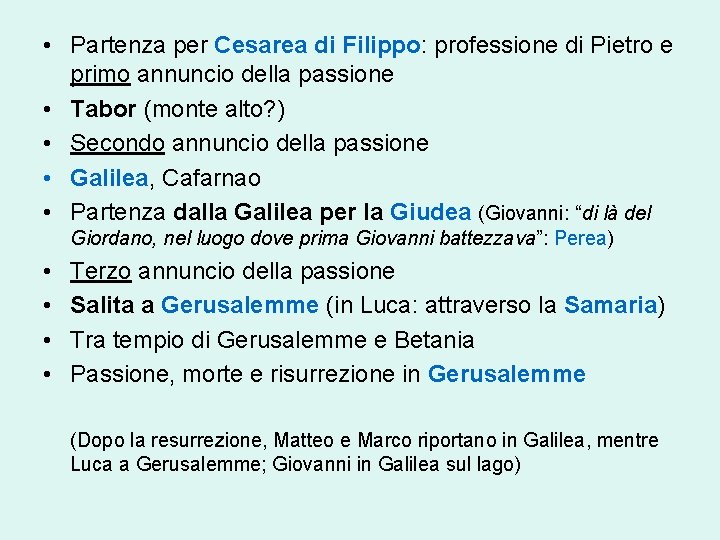 • Partenza per Cesarea di Filippo: professione di Pietro e primo annuncio della passione
• Tabor (monte alto?)
• Secondo annuncio della passione
• Galilea, Cafarnao
• Partenza dalla Galilea per la Giudea (Giovanni: “di là del Giordano, nel luogo dove prima Giovanni battezzava”: Perea)
• Terzo annuncio della passione
• Salita a Gerusalemme (in Luca: attraverso la Samaria)
• Tra tempio di Gerusalemme e Betania
• Passione, morte e risurrezione in Gerusalemme

(Dopo la resurrezione, Matteo e Marco riportano in Galilea, mentre Luca a Gerusalemme; Giovanni in Galilea sul lago)